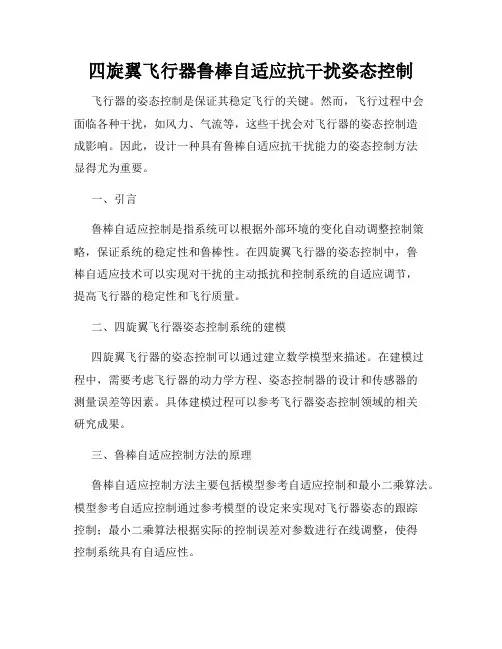 四旋翼飞行器鲁棒自适应抗干扰姿态控制

飞行器的姿态控制是保证其稳定飞行的关键。然而，飞行过程中会面临各种干扰，如风力、气流等，这些干扰会对飞行器的姿态控制造成影响。因此，设计一种具有鲁棒自适应抗干扰能力的姿态控制方法显得尤为重要。

一、引言

鲁棒自适应控制是指系统可以根据外部环境的变化自动调整控制策略，保证系统的稳定性和鲁棒性。在四旋翼飞行器的姿态控制中，鲁棒自适应技术可以实现对干扰的主动抵抗和控制系统的自适应调节，提高飞行器的稳定性和飞行质量。

二、四旋翼飞行器姿态控制系统的建模

四旋翼飞行器的姿态控制可以通过建立数学模型来描述。在建模过程中，需要考虑飞行器的动力学方程、姿态控制器的设计和传感器的测量误差等因素。具体建模过程可以参考飞行器姿态控制领域的相关研究成果。

三、鲁棒自适应控制方法的原理

鲁棒自适应控制方法主要包括模型参考自适应控制和最小二乘算法。模型参考自适应控制通过参考模型的设定来实现对飞行器姿态的跟踪控制；最小二乘算法根据实际的控制误差对参数进行在线调整，使得控制系统具有自适应性。